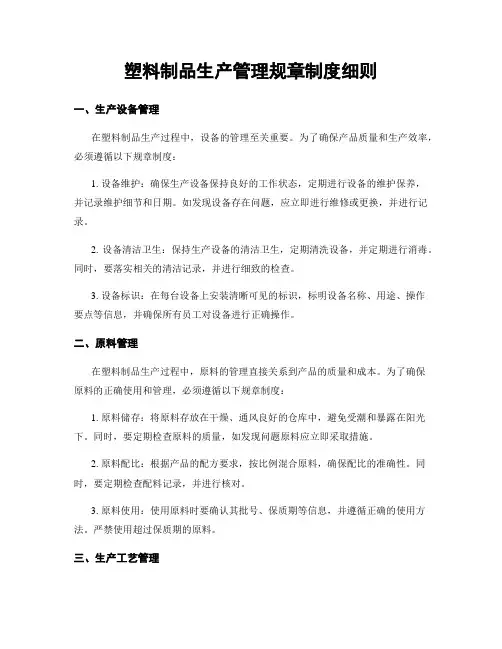 塑料制品生产管理规章制度细则

一、生产设备管理

在塑料制品生产过程中，设备的管理至关重要。为了确保产品质量和生产效率，必须遵循以下规章制度：

1. 设备维护：确保生产设备保持良好的工作状态，定期进行设备的维护保养，并记录维护细节和日期。如发现设备存在问题，应立即进行维修或更换，并进行记录。

2. 设备清洁卫生：保持生产设备的清洁卫生，定期清洗设备，并定期进行消毒。同时，要落实相关的清洁记录，并进行细致的检查。

3. 设备标识：在每台设备上安装清晰可见的标识，标明设备名称、用途、操作要点等信息，并确保所有员工对设备进行正确操作。

二、原料管理

在塑料制品生产过程中，原料的管理直接关系到产品的质量和成本。为了确保原料的正确使用和管理，必须遵循以下规章制度：

1. 原料储存：将原料存放在干燥、通风良好的仓库中，避免受潮和暴露在阳光下。同时，要定期检查原料的质量，如发现问题原料应立即采取措施。

2. 原料配比：根据产品的配方要求，按比例混合原料，确保配比的准确性。同时，要定期检查配料记录，并进行核对。

3. 原料使用：使用原料时要确认其批号、保质期等信息，并遵循正确的使用方法。严禁使用超过保质期的原料。

三、生产工艺管理